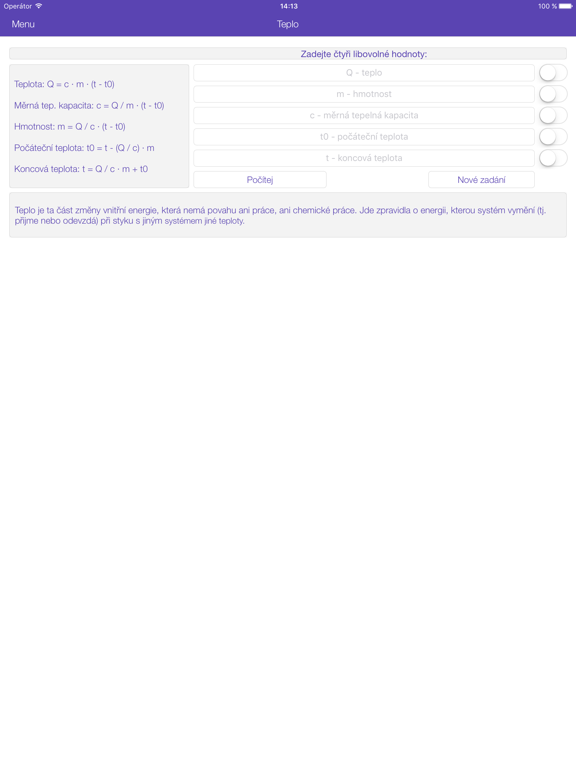 Operátor 14:13 100 %

Menu Teplo

Zadejte čtyři libovolné hodnoty:

Teplota: Q = c · m · (t - t0)

Měrná tep. kapacita: c = Q / m · (t - t0)

Hmotnost: m = Q / c · (t - t0)

Počáteční teplota: t0 = t - (Q / c) · m

Koncová teplota: t = Q / c · m + t0

Q - teplo

m - hmotnost

c - měrná tepelná kapacita

t0 - počáteční teplota

t - koncová teplota

Počítej

Nové zadání

Teplo je ta část změny vnitřní energie, která nemá povahu ani práce, ani chemické práce. Jde zpravidla o energii, kterou systém vymění (tj. přijme nebo odevzdá) při styku s jiným systémem jiné teploty.